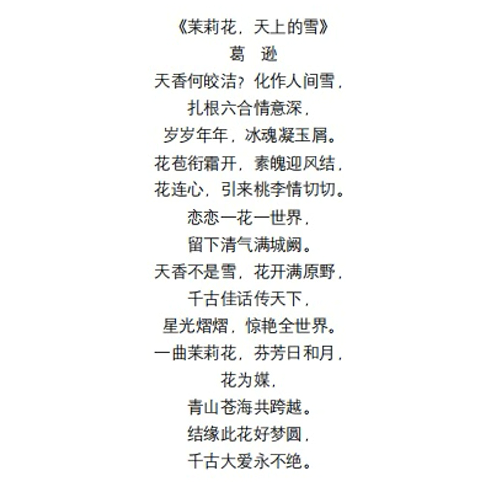 《茉莉花，天上的雪》
葛　逊
天香何皎洁？化作人间雪，
扎根六合情意深，
岁岁年年，冰魂凝玉屑。
花苞衔霜开，素魄迎风结，
花连心，引来桃李情切切。
恋恋一花一世界，
留下清气满城阙。
天香不是雪，花开满原野，
千古佳话传天下，
星光熠熠，惊艳全世界。
一曲茉莉花，芬芳日和月，
花为媒，
青山苍海共跨越。
结缘此花好梦圆，
千古大爱永不绝。